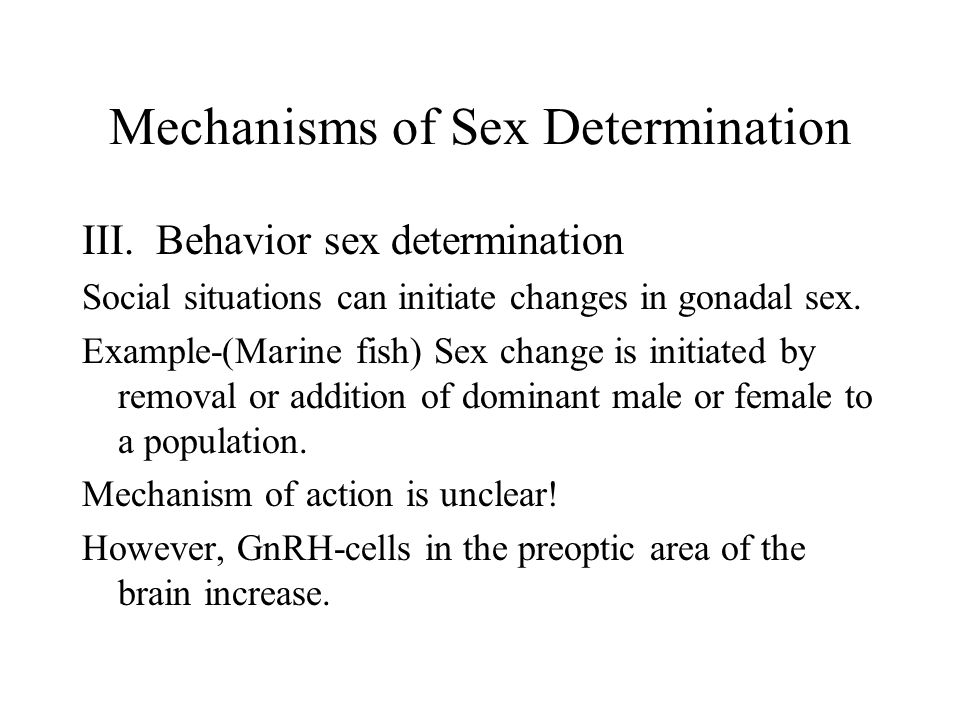 Mechanisms of Sex Determination

III. Behavior sex determination

Social situations can initiate changes in gonadal sex.

Example-(Marine fish) Sex change is initiated by removal or addition of dominant male or female to a population.

Mechanism of action is unclear!

However, GnRH-cells in the preoptic area of the brain increase.